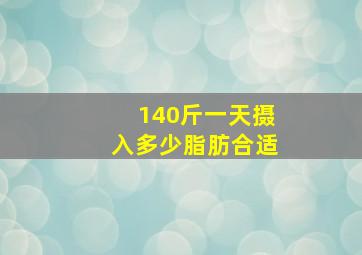 140斤一天摄入多少脂肪合适